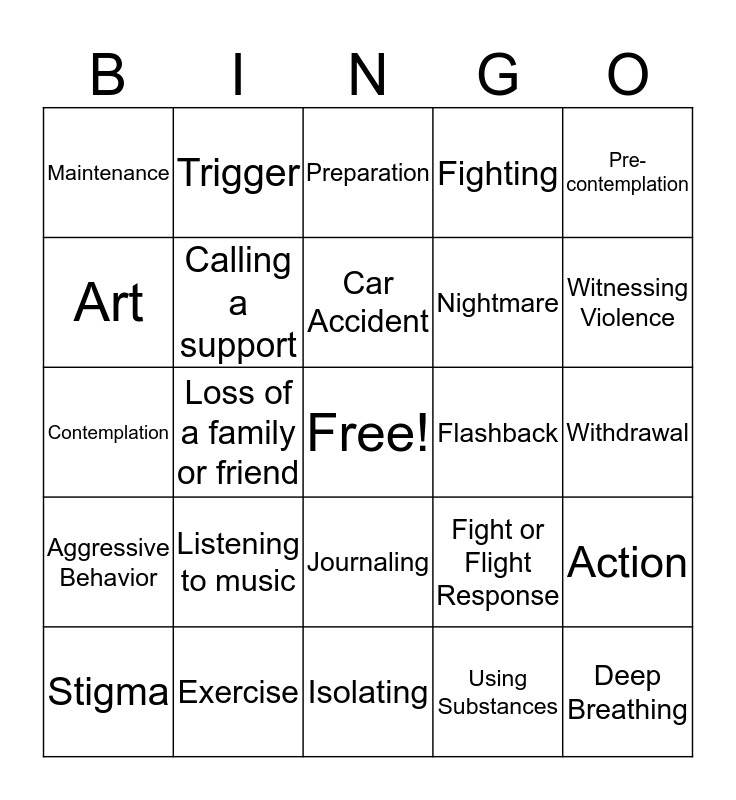 | B | I | N | G | O |
|---|---|---|---|---|
| Maintenance | Trigger | Preparation | Fighting | Pre-contemplation |
| Art | Calling a support | Car Accident | Nightmare | Witnessing Violence |
| Contemplation | Loss of a family or friend | Free! | Flashback | Withdrawal |
| Aggressive Behavior | Listening to music | Journaling | Fight or Flight Response | Action |
| Stigma | Exercise | Isolating | Using Substances | Deep Breathing |